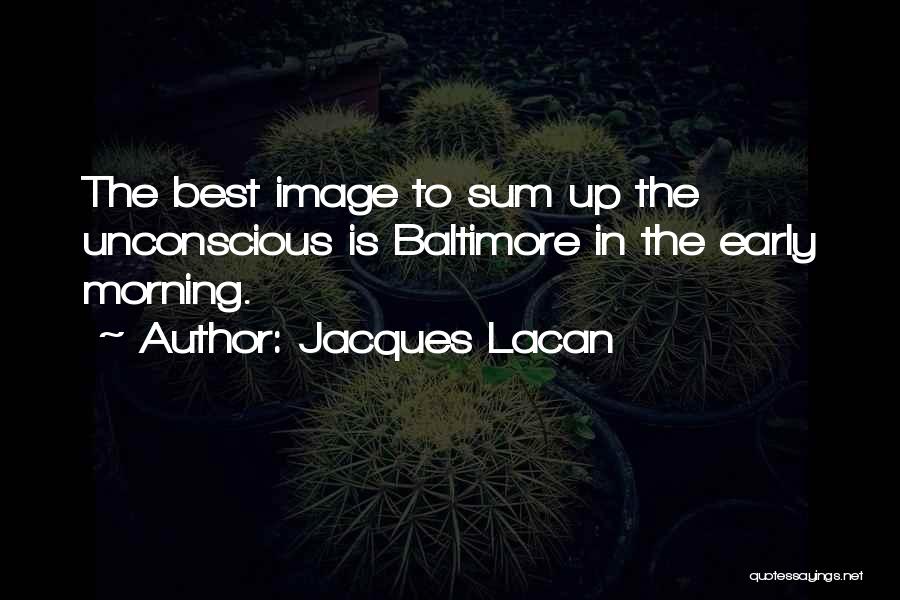 The best image to sum up the unconscious is Baltimore in the early morning.
~ Author: Jacques Lacan

quotessayings.net